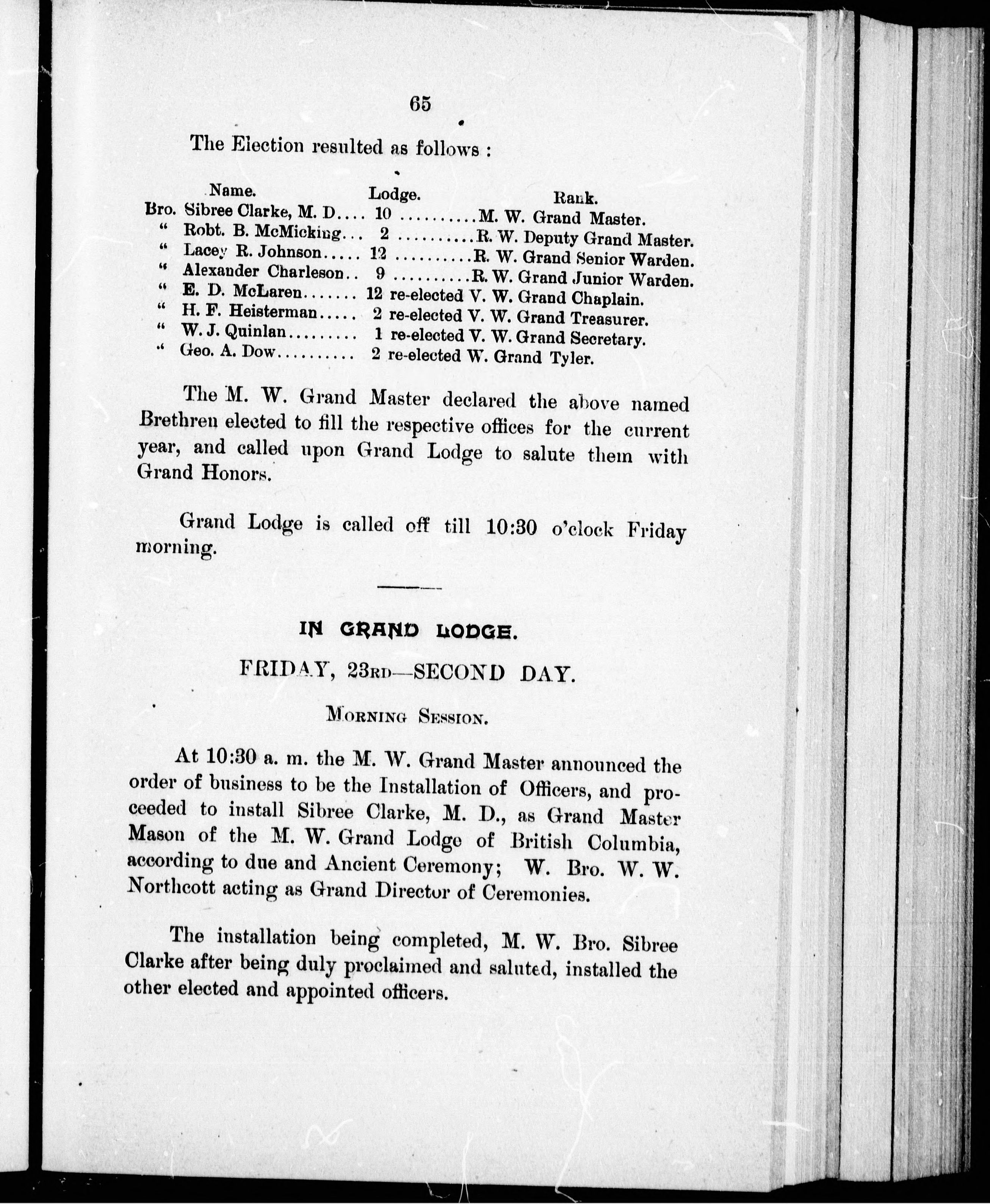 65

The Election resulted as follows :

| Name. | Lodge. | Rank. |
|---|---|---|
| Bro. Sibree Clarke, M. D.... | 10 .......... | M. W. Grand Master. |
| " Robt. B. McMicking... | 2 .......... | R. W. Deputy Grand Master. |
| " Lacey R. Johnson..... | 12 .......... | R. W. Grand Senior Warden. |
| " Alexander Charleson.. | 9 .......... | R. W. Grand Junior Warden. |
| " E. D. McLaren....... | 12 re-elected | V. W. Grand Chaplain. |
| " H. F. Heisterman..... | 2 re-elected | V. W. Grand Treasurer. |
| " W. J. Quinlan......... | 1 re-elected | V. W. Grand Secretary. |
| " Geo. A. Dow.......... | 2 re-elected | W. Grand Tyler. |

The M. W. Grand Master declared the above named Brethren elected to fill the respective offices for the current year, and called upon Grand Lodge to salute them with Grand Honors.

Grand Lodge is called off till 10:30 o'clock Friday morning.

IN GRAND LODGE.

FRIDAY, 23RD—SECOND DAY.

MORNING SESSION.

At 10:30 a. m. the M. W. Grand Master announced the order of business to be the Installation of Officers, and proceeded to install Sibree Clarke, M. D., as Grand Master Mason of the M. W. Grand Lodge of British Columbia, according to due and Ancient Ceremony; W. Bro. W. W. Northcott acting as Grand Director of Ceremonies.

The installation being completed, M. W. Bro. Sibree Clarke after being duly proclaimed and saluted, installed the other elected and appointed officers.